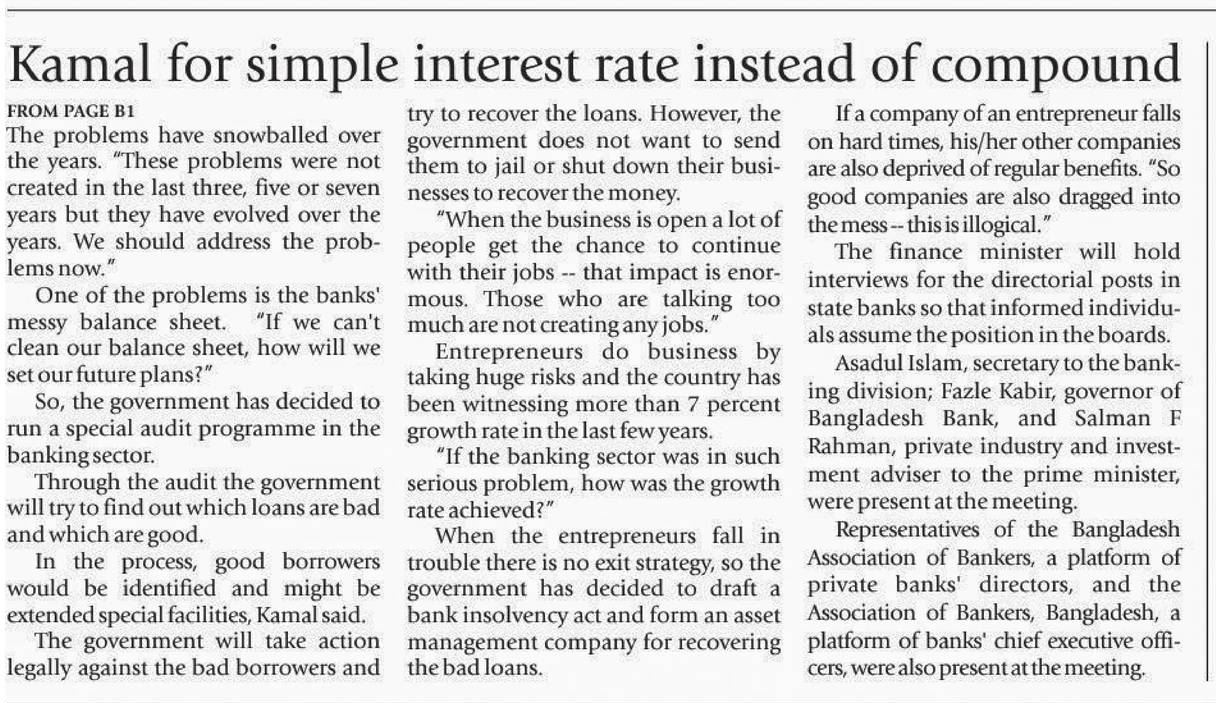 Kamal for simple interest rate instead of compound

FROM PAGE B1

The problems have snowballed over the years. "These problems were not created in the last three, five or seven years but they have evolved over the years. We should address the problems now."

One of the problems is the banks' messy balance sheet. "If we can't clean our balance sheet, how will we set our future plans?"

So, the government has decided to run a special audit programme in the banking sector.

Through the audit the government will try to find out which loans are bad and which are good.

In the process, good borrowers would be identified and might be extended special facilities, Kamal said.

The government will take action legally against the bad borrowers and try to recover the loans. However, the government does not want to send them to jail or shut down their businesses to recover the money.

"When the business is open a lot of people get the chance to continue with their jobs -- that impact is enormous. Those who are talking too much are not creating any jobs."

Entrepreneurs do business by taking huge risks and the country has been witnessing more than 7 percent growth rate in the last few years.

"If the banking sector was in such serious problem, how was the growth rate achieved?"

When the entrepreneurs fall in trouble there is no exit strategy, so the government has decided to draft a bank insolvency act and form an asset management company for recovering the bad loans.

If a company of an entrepreneur falls on hard times, his/her other companies are also deprived of regular benefits. "So good companies are also dragged into the mess -- this is illogical."

The finance minister will hold interviews for the directorial posts in state banks so that informed individuals assume the position in the boards.

Asadul Islam, secretary to the banking division; Fazle Kabir, governor of Bangladesh Bank, and Salman F Rahman, private industry and investment adviser to the prime minister, were present at the meeting.

Representatives of the Bangladesh Association of Bankers, a platform of private banks' directors, and the Association of Bankers, Bangladesh, a platform of banks' chief executive officers, were also present at the meeting.